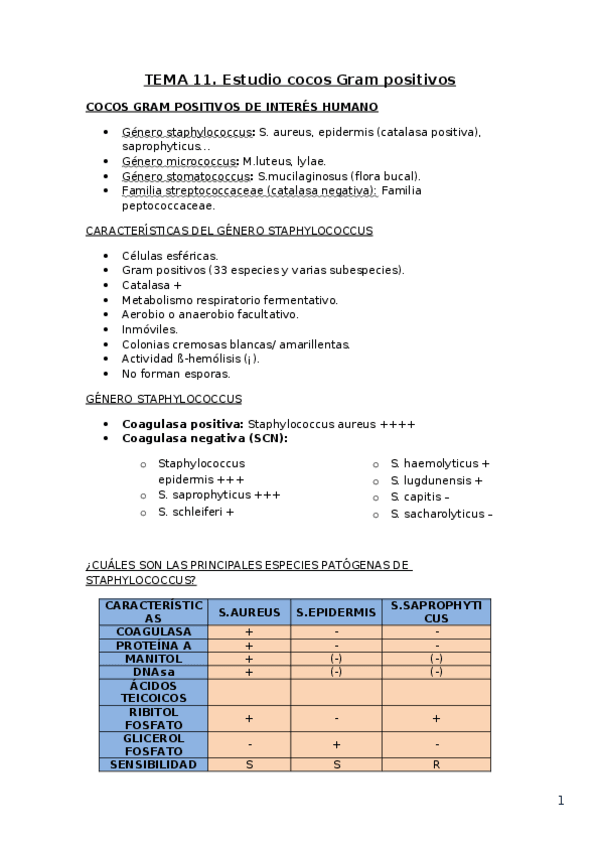 TEMA 11. Estudio cocos Gram positivos

COCOS GRAM POSITIVOS DE INTERÉS HUMANO

- Género staphylococcus: S. aureus, epidermis (catalasa positiva), saprophyticus…
- Género micrococcus: M.luteus, lylae.
- Género stomatococcus: S.mucilaginosus (flora bucal).
- Familia streptococcaceae (catalasa negativa): Familia peptococcaceae.

CARACTERÍSTICAS DEL GÉNERO STAPHYLOCOCCUS

- Células esféricas.
- Gram positivos (33 especies y varias subespecies).
- Catalasa +
- Metabolismo respiratorio fermentativo.
- Aerobio o anaerobio facultativo.
- Inmóviles.
- Colonias cremosas blancas/ amarillentas.
- Actividad ß-hemólisis (¡).
- No forman esporas.

GÉNERO STAPHYLOCOCCUS

- Coagulasa positiva: Staphylococcus aureus ++++
- Coagulasa negativa (SCN):

  o Staphylococcus epidermis +++
  o S. saprophyticus +++
  o S. schleiferi +

  o S. haemolyticus +
  o S. lugdunensis +
  o S. capitis –
  o S. sacharolyticus –

¿CUÁLES SON LAS PRINCIPALES ESPECIES PATÓGENAS DE STAPHYLOCOCCUS?

| CARACTERÍSTICAS | S.AUREUS | S.EPIDERMIS | S.SAPROPHYTICUS |
|---|---|---|---|
| COAGULASA | + | - | - |
| PROTEÍNA A | + | - | - |
| MANITOL | + | (-) | (-) |
| DNAsa | + | (-) | (-) |
| ÁCIDOS TEICOICOS | | | |
| RIBITOL FOSFATO | + | - | + |
| GLICEROL FOSFATO | - | + | - |
| SENSIBILIDAD | S | S | R |

1